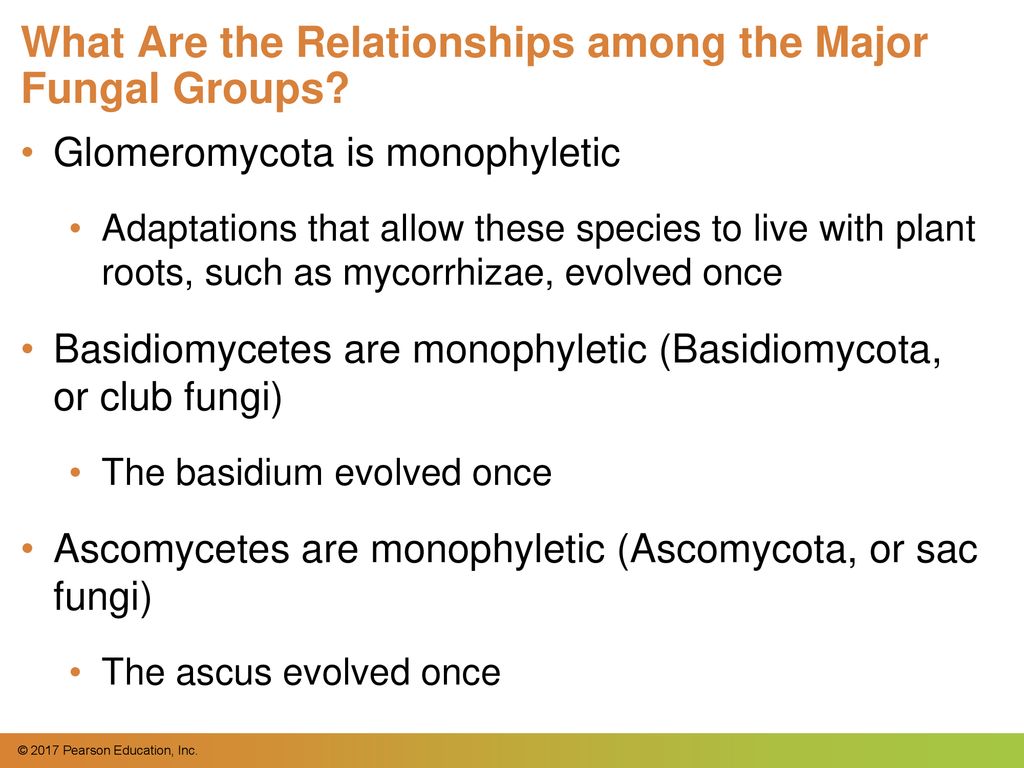 What Are the Relationships among the Major Fungal Groups?

• Glomeromycota is monophyletic

• Adaptations that allow these species to live with plant roots, such as mycorrhizae, evolved once

• Basidiomycetes are monophyletic (Basidiomycota, or club fungi)

• The basidium evolved once

• Ascomycetes are monophyletic (Ascomycota, or sac fungi)

• The ascus evolved once

© 2017 Pearson Education, Inc.